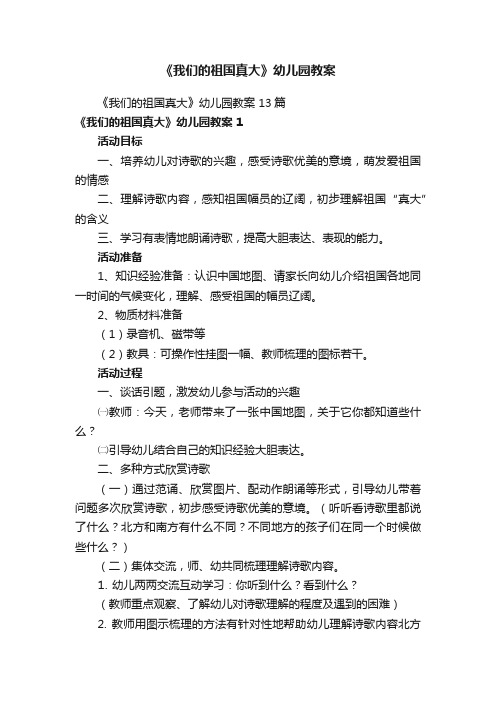 《我们的祖国真大》幼儿园教案

《我们的祖国真大》幼儿园教案 13 篇

《我们的祖国真大》幼儿园教案 1

活动目标

一、培养幼儿对诗歌的兴趣，感受诗歌优美的意境，萌发爱祖国的情感

二、理解诗歌内容，感知祖国幅员的辽阔，初步理解祖国“真大”的含义

三、学习有表情地朗诵诗歌，提高大胆表达、表现的能力。

活动准备

1、知识经验准备：认识中国地图、请家长向幼儿介绍祖国各地同一时间的气候变化，理解、感受祖国的幅员辽阔。

2、物质材料准备

（1）录音机、磁带等

（2）教具：可操作性挂图一幅、教师梳理的图标若干。

活动过程

一、谈话引题，激发幼儿参与活动的兴趣

㈠教师：今天，老师带来了一张中国地图，关于它你都知道些什么？

㈡引导幼儿结合自己的知识经验大胆表达。

二、多种方式欣赏诗歌

（一）通过范诵、欣赏图片、配动作朗诵等形式，引导幼儿带着问题多次欣赏诗歌，初步感受诗歌优美的意境。（听听看诗歌里都说了什么？北方和南方有什么不同？不同地方的孩子们在同一个时候做些什么？）

（二）集体交流，师、幼共同梳理理解诗歌内容。

1. 幼儿两两交流互动学习：你听到什么？看到什么？

（教师重点观察、了解幼儿对诗歌理解的程度及遇到的困难）

2. 教师用图示梳理的方法有针对性地帮助幼儿理解诗歌内容北方